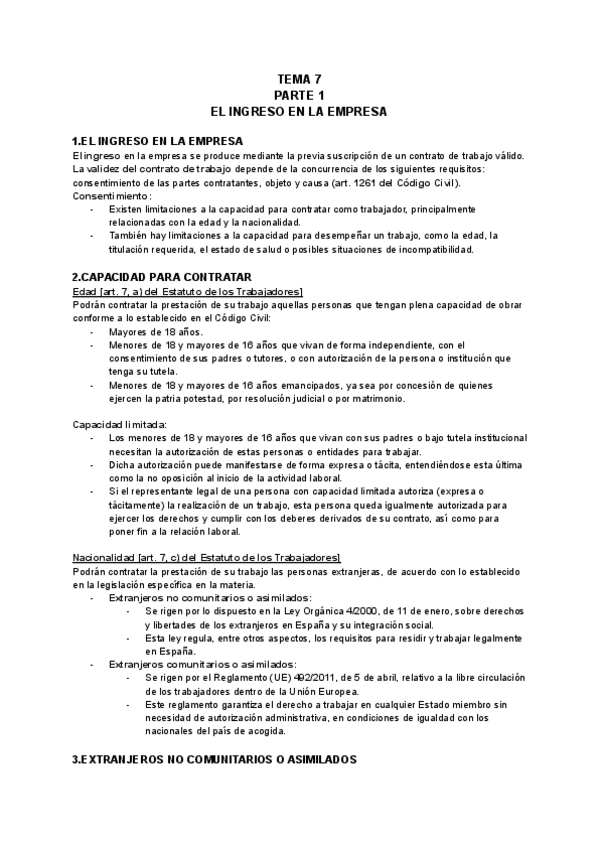 TEMA 7
PARTE 1
EL INGRESO EN LA EMPRESA

1.EL INGRESO EN LA EMPRESA
El ingreso en la empresa se produce mediante la previa suscripción de un contrato de trabajo válido. La validez del contrato de trabajo depende de la concurrencia de los siguientes requisitos: consentimiento de las partes contratantes, objeto y causa (art. 1261 del Código Civil).
Consentimiento:
- Existen limitaciones a la capacidad para contratar como trabajador, principalmente relacionadas con la edad y la nacionalidad.
- También hay limitaciones a la capacidad para desempeñar un trabajo, como la edad, la titulación requerida, el estado de salud o posibles situaciones de incompatibilidad.

2.CAPACIDAD PARA CONTRATAR
Edad [art. 7, a) del Estatuto de los Trabajadores]
Podrán contratar la prestación de su trabajo aquellas personas que tengan plena capacidad de obrar conforme a lo establecido en el Código Civil:
- Mayores de 18 años.
- Menores de 18 y mayores de 16 años que vivan de forma independiente, con el consentimiento de sus padres o tutores, o con autorización de la persona o institución que tenga su tutela.
- Menores de 18 y mayores de 16 años emancipados, ya sea por concesión de quienes ejercen la patria potestad, por resolución judicial o por matrimonio.

Capacidad limitada:
- Los menores de 18 y mayores de 16 años que vivan con sus padres o bajo tutela institucional necesitan la autorización de estas personas o entidades para trabajar.
- Dicha autorización puede manifestarse de forma expresa o tácita, entendiéndose esta última como la no oposición al inicio de la actividad laboral.
- Si el representante legal de una persona con capacidad limitada autoriza (expresa o tácitamente) la realización de un trabajo, esta persona queda igualmente autorizada para ejercer los derechos y cumplir con los deberes derivados de su contrato, así como para poner fin a la relación laboral.

Nacionalidad [art. 7, c) del Estatuto de los Trabajadores]
Podrán contratar la prestación de su trabajo las personas extranjeras, de acuerdo con lo establecido en la legislación específica en la materia.
- Extranjeros no comunitarios o asimilados:
  - Se rigen por lo dispuesto en la Ley Orgánica 4/2000, de 11 de enero, sobre derechos y libertades de los extranjeros en España y su integración social.
  - Esta ley regula, entre otros aspectos, los requisitos para residir y trabajar legalmente en España.
- Extranjeros comunitarios o asimilados:
  - Se rigen por el Reglamento (UE) 492/2011, de 5 de abril, relativo a la libre circulación de los trabajadores dentro de la Unión Europea.
  - Este reglamento garantiza el derecho a trabajar en cualquier Estado miembro sin necesidad de autorización administrativa, en condiciones de igualdad con los nacionales del país de acogida.

3.EXTRANJEROS NO COMUNITARIOS O ASIMILADOS